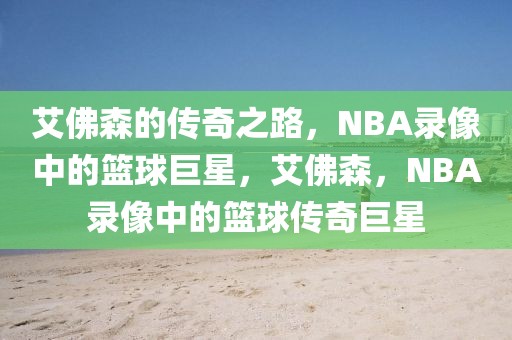 艾佛森的传奇之路，NBA录像中的篮球巨星，艾佛森，NBA录像中的篮球传奇巨星